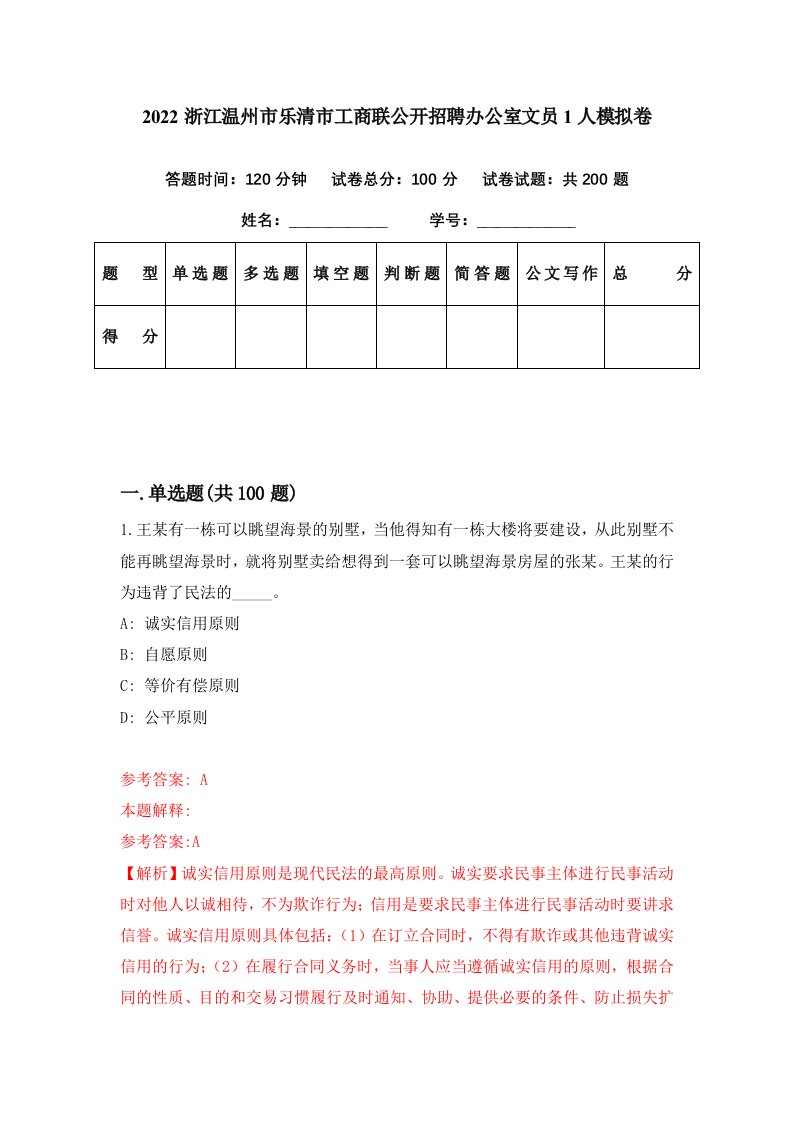 2022 浙江温州市乐清市工商联公开招聘办公室文员 1 人模拟卷

答题时间：120 分钟　试卷总分：100 分　试卷试题：共 200 题

姓名：____________　学号：____________

| 题　型 | 单选题 | 多选题 | 填空题 | 判断题 | 简答题 | 公文写作 | 总　分 |
|---|---|---|---|---|---|---|---|
| 得　分 | | | | | | | |

一.单选题(共 100 题)

1.王某有一栋可以眺望海景的别墅，当他得知有一栋大楼将要建设，从此别墅不能再眺望海景时，就将别墅卖给想得到一套可以眺望海景房屋的张某。王某的行为违背了民法的_____。

A: 诚实信用原则

B: 自愿原则

C: 等价有偿原则

D: 公平原则

参考答案: A

本题解释:

参考答案:A

【解析】诚实信用原则是现代民法的最高原则。诚实要求民事主体进行民事活动时对他人以诚相待，不为欺诈行为；信用是要求民事主体进行民事活动时要讲求信誉。诚实信用原则具体包括：（1）在订立合同时，不得有欺诈或其他违背诚实信用的行为；（2）在履行合同义务时，当事人应当遵循诚实信用的原则，根据合同的性质、目的和交易习惯履行及时通知、协助、提供必要的条件、防止损失扩